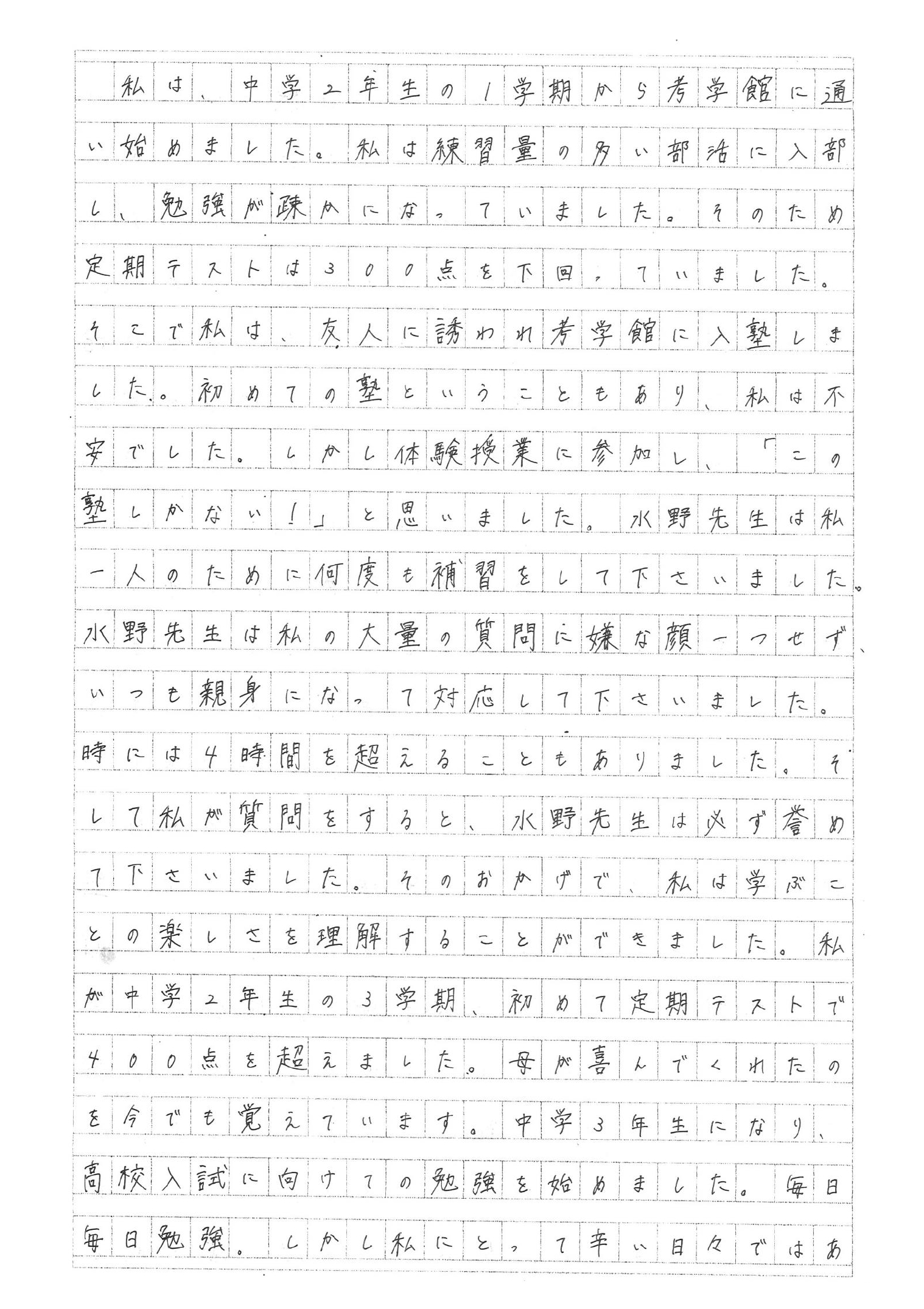 私は、中学2年生の1学期から考学館に通い始めました。私は練習量の多い部活に入部し、勉強が疎かになっていました。そのため定期テストは300点を下回っていました。そこで私は、友人に誘われ考学館に入塾しました。初めての塾ということもあり、私は不安でした。しかし体験授業に参加し、「この塾しかない!」と思いました。水野先生は私一人のために何度も補習をして下さいました。水野先生は私の大量の質問に嫌な顔一つせず、いつも親身になって対応して下さいました。時には4時間を超えることもありました。そして私が質問をすると、水野先生は必ず誉めて下さいました。そのおかげで、私は学ぶことの楽しさを理解することができました。私が中学2年生の3学期、初めて定期テストで400点を超えました。母が喜んでくれたのを今でも覚えています。中学3年生になり、高校入試に向けての勉強を始めました。毎日毎日勉強。しかし私にとって辛い日々ではあ